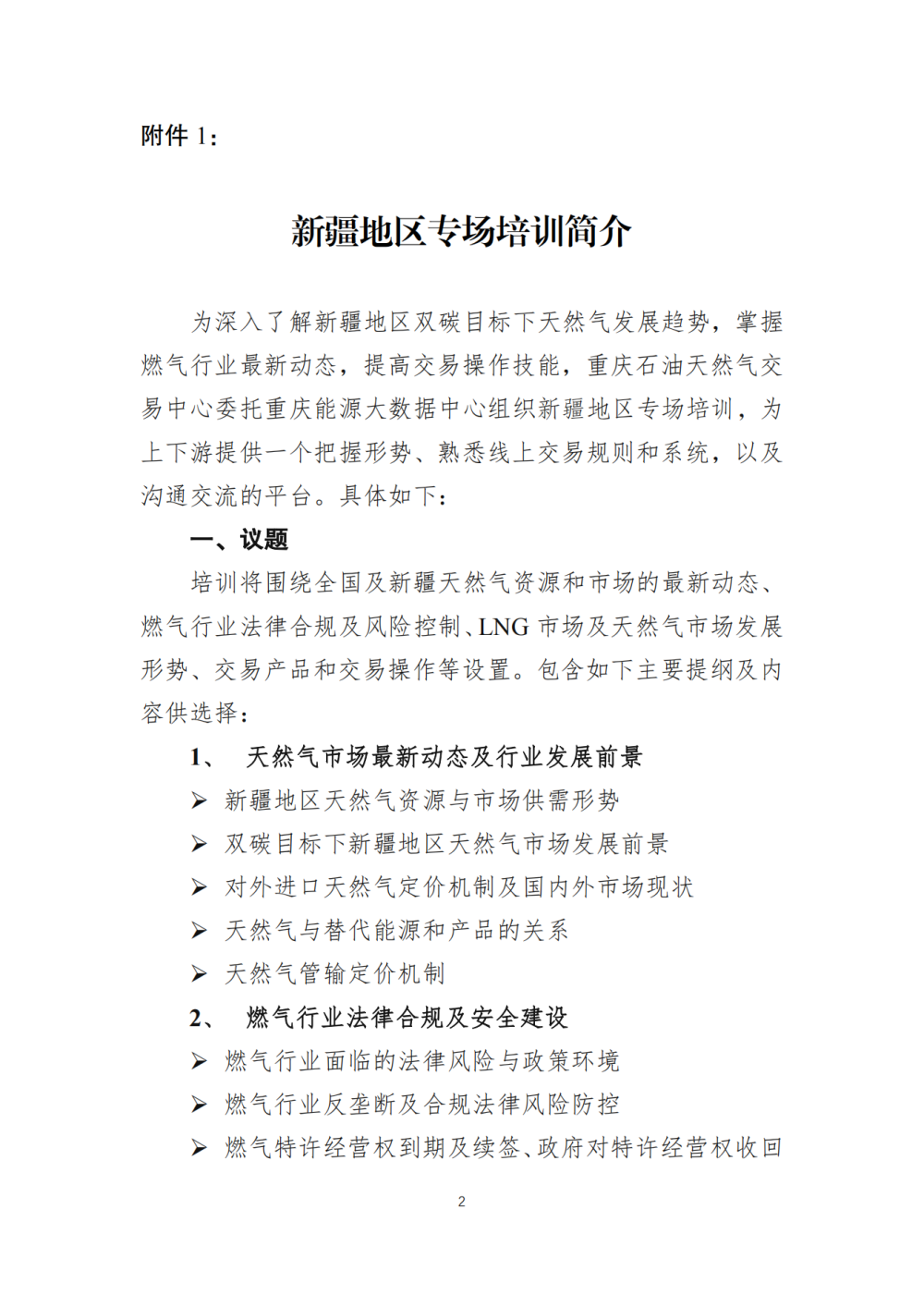 附件 1：

新疆地区专场培训简介

为深入了解新疆地区双碳目标下天然气发展趋势，掌握燃气行业最新动态，提高交易操作技能，重庆石油天然气交易中心委托重庆能源大数据中心组织新疆地区专场培训，为上下游提供一个把握形势、熟悉线上交易规则和系统，以及沟通交流的平台。具体如下：

一、议题

培训将围绕全国及新疆天然气资源和市场的最新动态、燃气行业法律合规及风险控制、LNG 市场及天然气市场发展形势、交易产品和交易操作等设置。包含如下主要提纲及内容供选择：

1、 天然气市场最新动态及行业发展前景

➢ 新疆地区天然气资源与市场供需形势

➢ 双碳目标下新疆地区天然气市场发展前景

➢ 对外进口天然气定价机制及国内外市场现状

➢ 天然气与替代能源和产品的关系

➢ 天然气管输定价机制

2、 燃气行业法律合规及安全建设

➢ 燃气行业面临的法律风险与政策环境

➢ 燃气行业反垄断及合规法律风险防控

➢ 燃气特许经营权到期及续签、政府对特许经营权收回

2